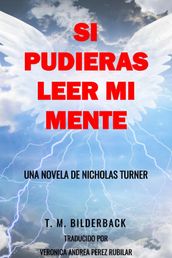 SI PUDIERAS LEER MI MENTE

UNA NOVELA DE NICHOLAS TURNER

T. M. BILDERBACK

TRADUCIDO POR

VERONICA ANDREA PEREZ RUBILAR